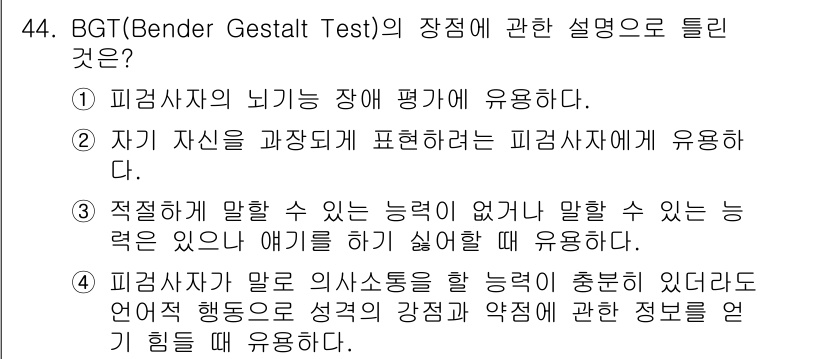 44. BGT(Bender Gestalt Test)의 장점에 관한 설명으로 틀린 것은?

① 피검사자의 뇌기능 장애 평가에 유용하다.

② 자기 자신을 과장되게 표현하려는 피검사자에게 유용하다.

③ 적절하게 말할 수 있는 능력이 없거나 말할 수 있는 능력은 있으나 얘기를 하기 싫어할 때 유용하다.

④ 피검사자가 말로 의사소통을 할 능력이 충분히 있더라도 언어적 행동으로 성격의 강점과 약점에 관한 정보를 얻기 힘들 때 유용하다.